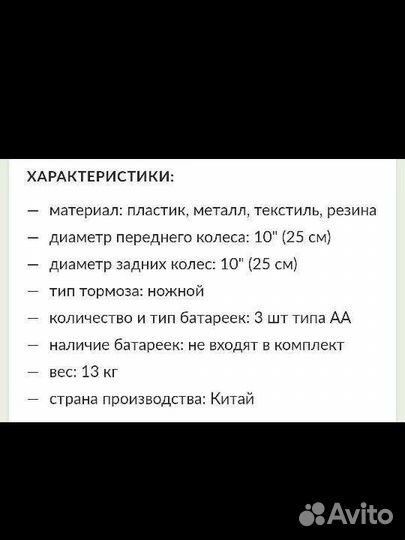 ХАРАКТЕРИСТИКИ:

— материал: пластик, металл, текстиль, резина

— диаметр переднего колеса: 10" (25 см)

— диаметр задних колес: 10" (25 см)

— тип тормоза: ножной

— количество и тип батареек: 3 шт типа АА

— наличие батареек: не входят в комплект

— вес: 13 кг

— страна производства: Китай

Avito